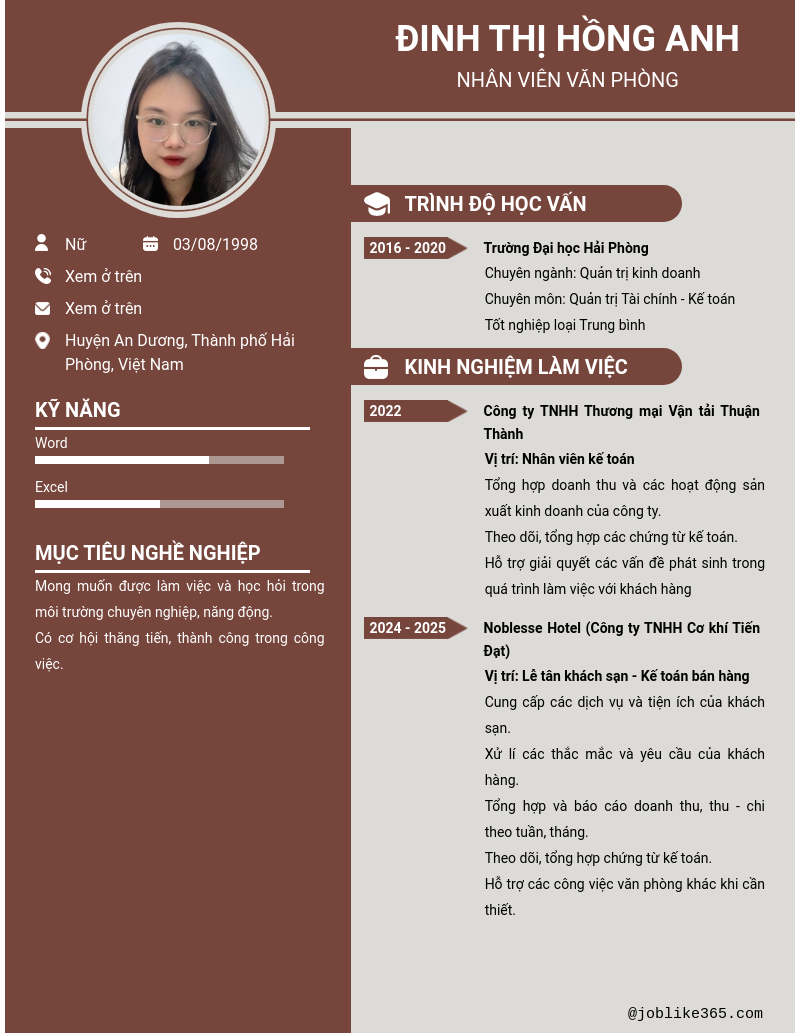 ĐINH THỊ HỒNG ANH
NHÂN VIÊN VĂN PHÒNG

Nữ
03/08/1998
Xem ở trên
Xem ở trên
Huyện An Dương, Thành phố Hải Phòng, Việt Nam

KỸ NĂNG
Word
Excel

MỤC TIÊU NGHỀ NGHIỆP
Mong muốn được làm việc và học hỏi trong môi trường chuyên nghiệp, năng động.
Có cơ hội thăng tiến, thành công trong công việc.

TRÌNH ĐỘ HỌC VẤN
2016 - 2020
Trường Đại học Hải Phòng
Chuyên ngành: Quản trị kinh doanh
Chuyên môn: Quản trị Tài chính - Kế toán
Tốt nghiệp loại Trung bình

KINH NGHIỆM LÀM VIỆC
2022
Công ty TNHH Thương mại Vận tải Thuận Thành
Vị trí: Nhân viên kế toán
Tổng hợp doanh thu và các hoạt động sản xuất kinh doanh của công ty.
Theo dõi, tổng hợp các chứng từ kế toán.
Hỗ trợ giải quyết các vấn đề phát sinh trong quá trình làm việc với khách hàng

2024 - 2025
Noblesse Hotel (Công ty TNHH Cơ khí Tiến Đạt)
Vị trí: Lễ tân khách sạn - Kế toán bán hàng
Cung cấp các dịch vụ và tiện ích của khách sạn.
Xử lí các thắc mắc và yêu cầu của khách hàng.
Tổng hợp và báo cáo doanh thu, thu - chi theo tuần, tháng.
Theo dõi, tổng hợp chứng từ kế toán.
Hỗ trợ các công việc văn phòng khác khi cần thiết.

@joblike365.com